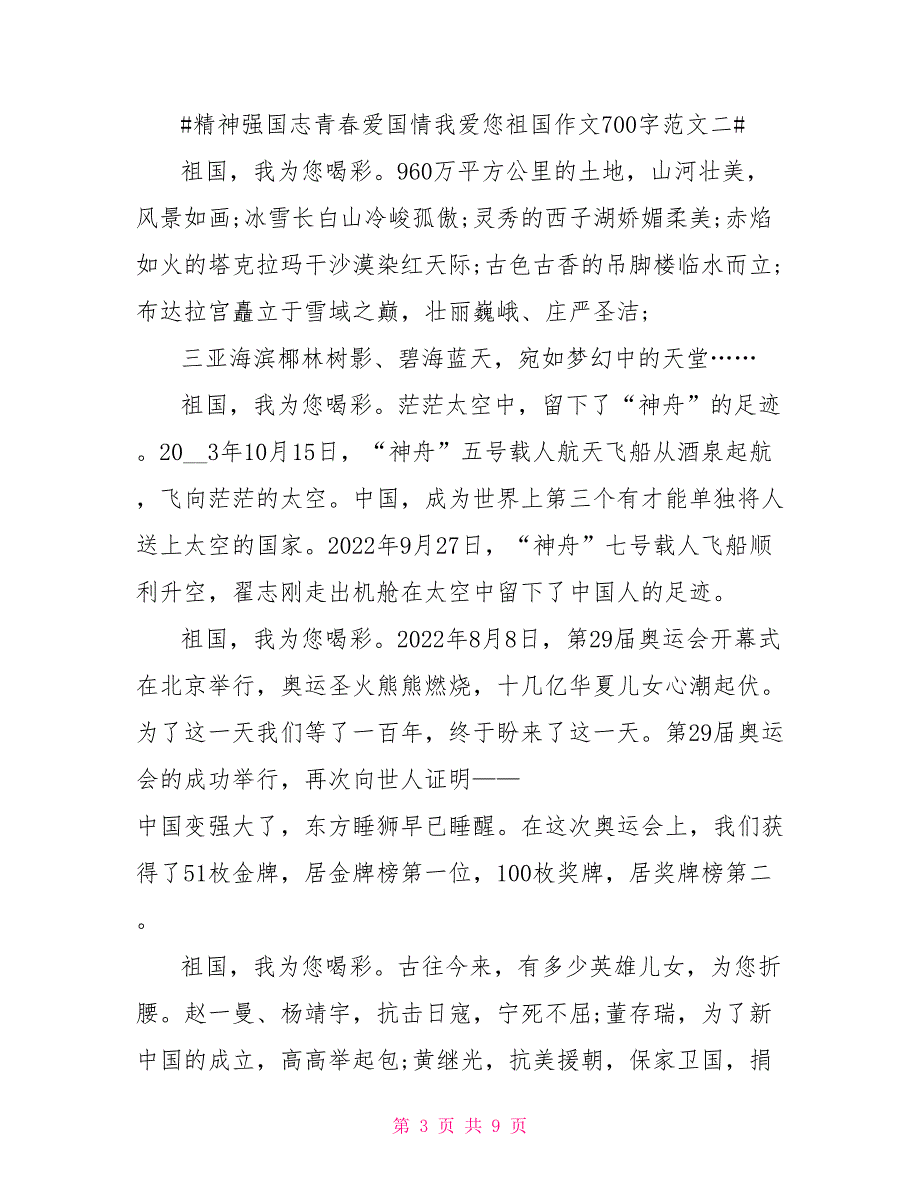 #精神强国志青春爱国情我爱您祖国作文700字范文二#

祖国，我为您喝彩。960万平方公里的土地，山河壮美，风景如画;冰雪长白山冷峻孤傲;灵秀的西子湖娇媚柔美;赤焰如火的塔克拉玛干沙漠染红天际;古色古香的吊脚楼临水而立;布达拉宫矗立于雪域之巅，壮丽巍峨、庄严圣洁;

三亚海滨椰林树影、碧海蓝天，宛如梦幻中的天堂……

祖国，我为您喝彩。茫茫太空中，留下了“神舟”的足迹。20__3年10月15日，“神舟”五号载人航天飞船从酒泉起航，飞向茫茫的太空。中国，成为世界上第三个有才能单独将人送上太空的国家。2022年9月27日，“神舟”七号载人飞船顺利升空，翟志刚走出机舱在太空中留下了中国人的足迹。

祖国，我为您喝彩。2022年8月8日，第29届奥运会开幕式在北京举行，奥运圣火熊熊燃烧，十几亿华夏儿女心潮起伏。为了这一天我们等了一百年，终于盼来了这一天。第29届奥运会的成功举行，再次向世人证明——
中国变强大了，东方睡狮早已睡醒。在这次奥运会上，我们获得了51枚金牌，居金牌榜第一位，100枚奖牌，居奖牌榜第二。

祖国，我为您喝彩。古往今来，有多少英雄儿女，为您折腰。赵一曼、杨靖宇，抗击日寇，宁死不屈;董存瑞，为了新中国的成立，高高举起包;黄继光，抗美援朝，保家卫国，捐

第 3 页 共 9 页